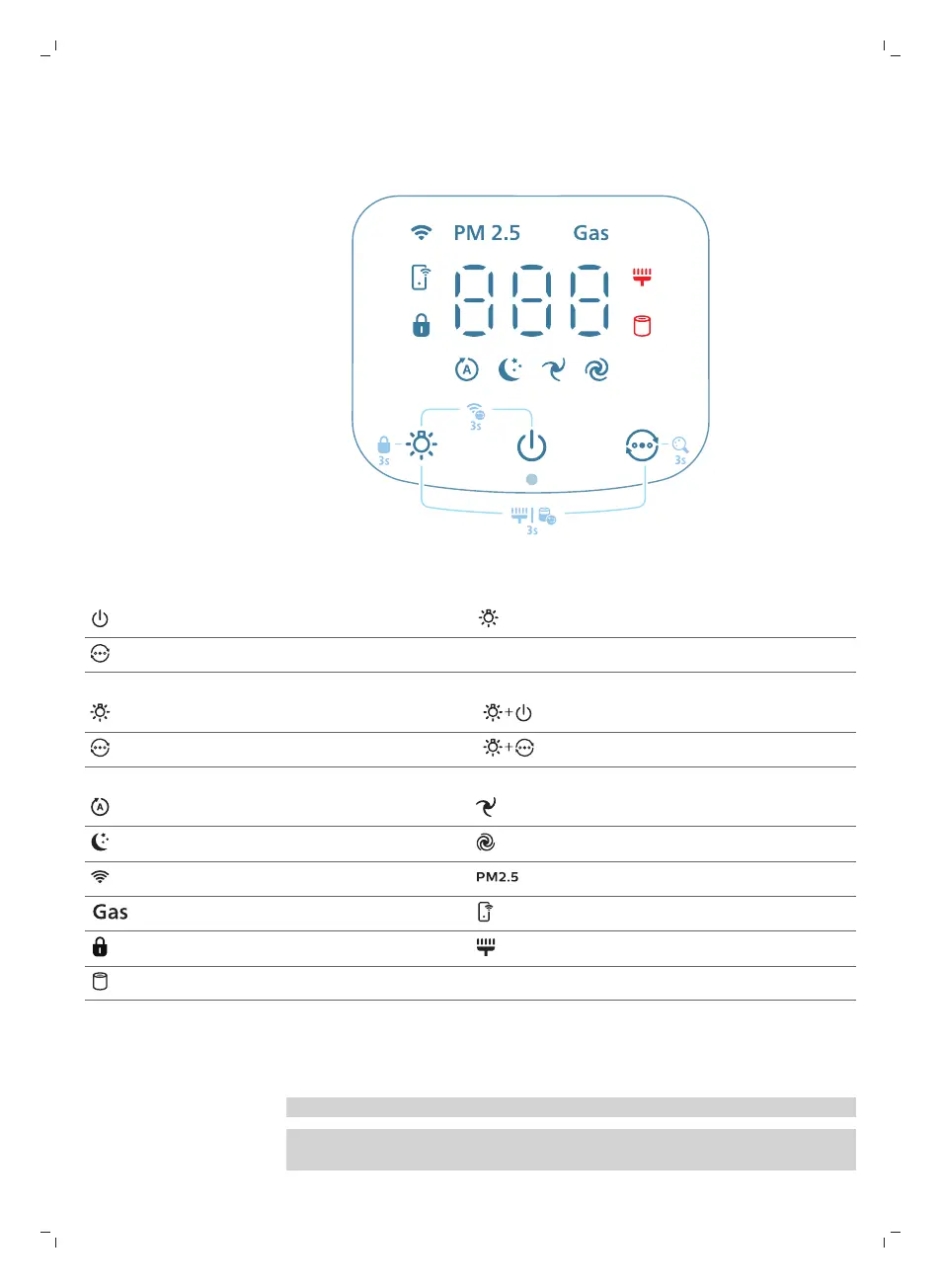 PM 2.5 Gas

3s

3s

3s

3s

PM2.5

Gas